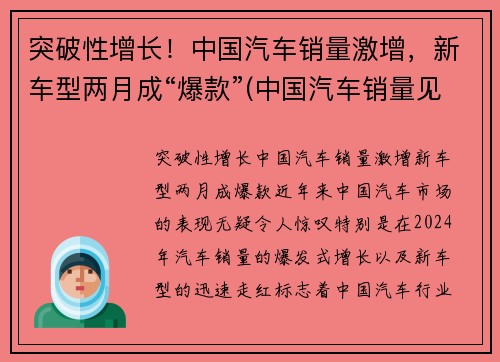 突破性增长！中国汽车销量激增，新车型两月成“爆款”(中国汽车销量见

突破性增长中国汽车销量激增新车型两月成爆款近年来中国汽车市场的表现无疑令人惊叹特别是在2024年汽车销量的爆发式增长以及新车型的迅速走红标志着中国汽车行业